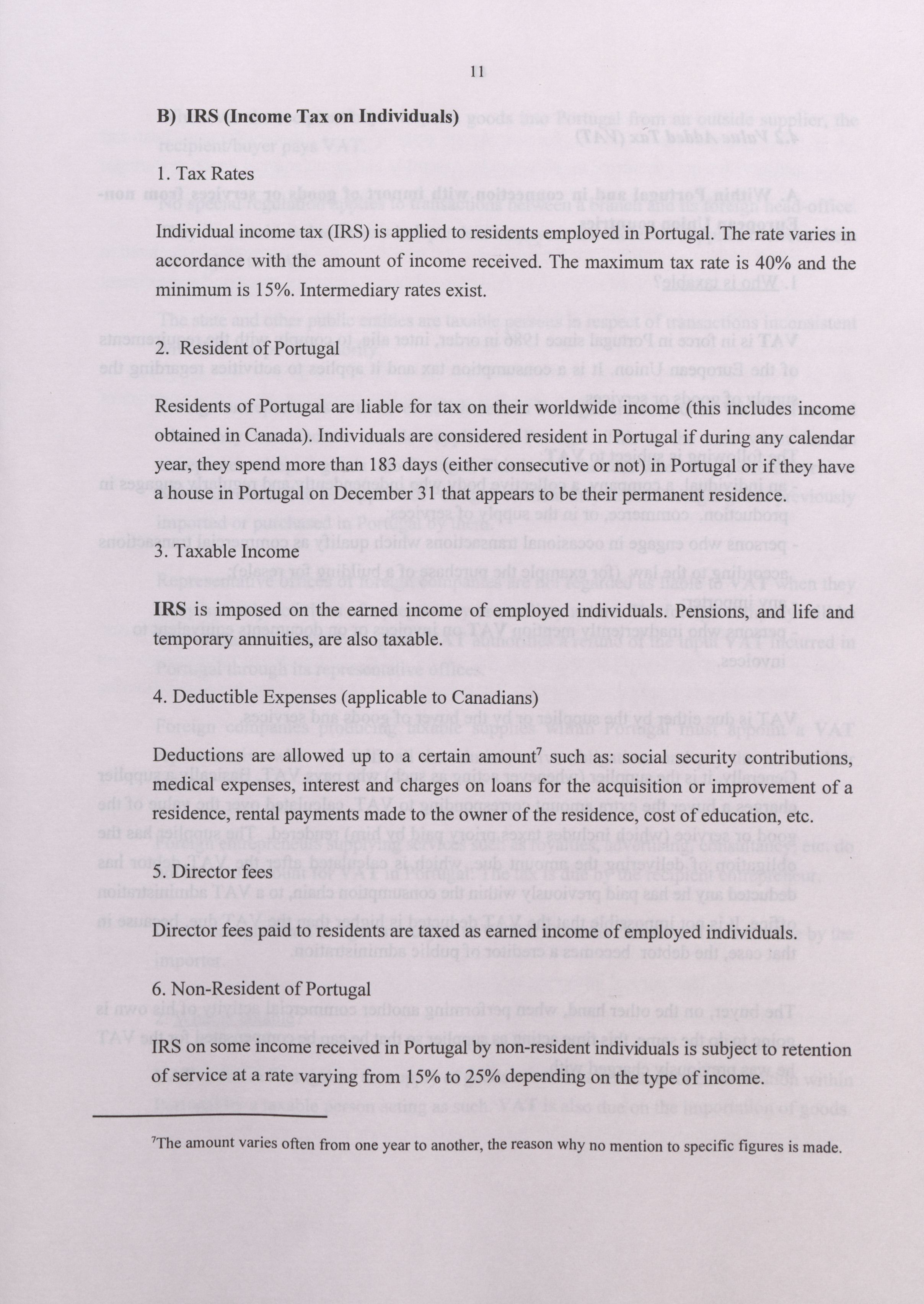 11

B) IRS (Income Tax on Individuals)

1. Tax Rates

Individual income tax (IRS) is applied to residents employed in Portugal. The rate varies in accordance with the amount of income received. The maximum tax rate is 40% and the minimum is 15%. Intermediary rates exist.

2. Resident of Portugal

Residents of Portugal are liable for tax on their worldwide income (this includes income obtained in Canada). Individuals are considered resident in Portugal if during any calendar year, they spend more than 183 days (either consecutive or not) in Portugal or if they have a house in Portugal on December 31 that appears to be their permanent residence.

3. Taxable Income

IRS is imposed on the earned income of employed individuals. Pensions, and life and temporary annuities, are also taxable.

4. Deductible Expenses (applicable to Canadians)

Deductions are allowed up to a certain amount$^7$ such as: social security contributions, medical expenses, interest and charges on loans for the acquisition or improvement of a residence, rental payments made to the owner of the residence, cost of education, etc.

5. Director fees

Director fees paid to residents are taxed as earned income of employed individuals.

6. Non-Resident of Portugal

IRS on some income received in Portugal by non-resident individuals is subject to retention of service at a rate varying from 15% to 25% depending on the type of income.

$^7$The amount varies often from one year to another, the reason why no mention to specific figures is made.